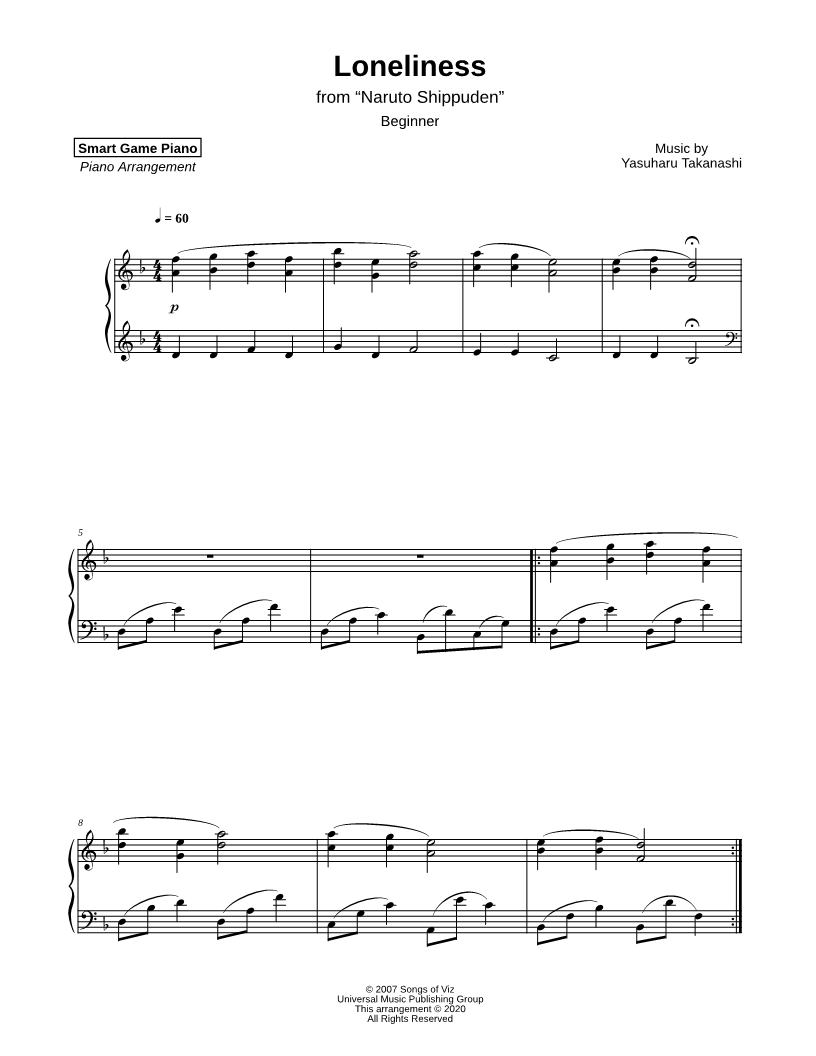 Loneliness
from "Naruto Shippuden"
Beginner

Smart Game Piano
Piano Arrangement

Music by
Yasuharu Takanashi

♩ = 60

p

5

8

© 2007 Songs of Viz
Universal Music Publishing Group
This arrangement © 2020
All Rights Reserved